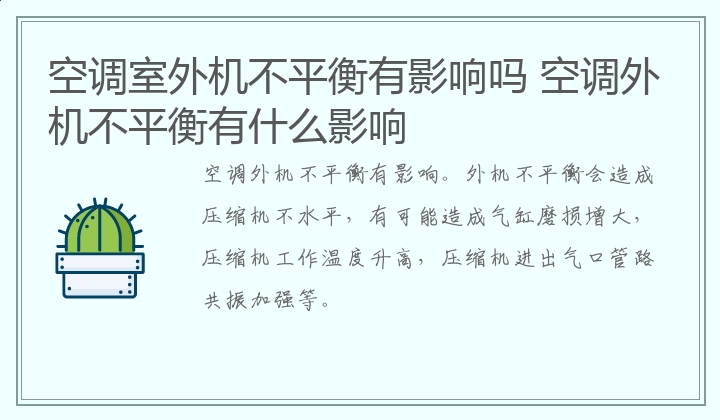 空调室外机不平衡有影响吗 空调外机不平衡有什么影响

空调外机不平衡有影响。外机不平衡会造成压缩机不水平，有可能造成气缸磨损增大，压缩机工作温度升高，压缩机进出气口管路共振加强等。